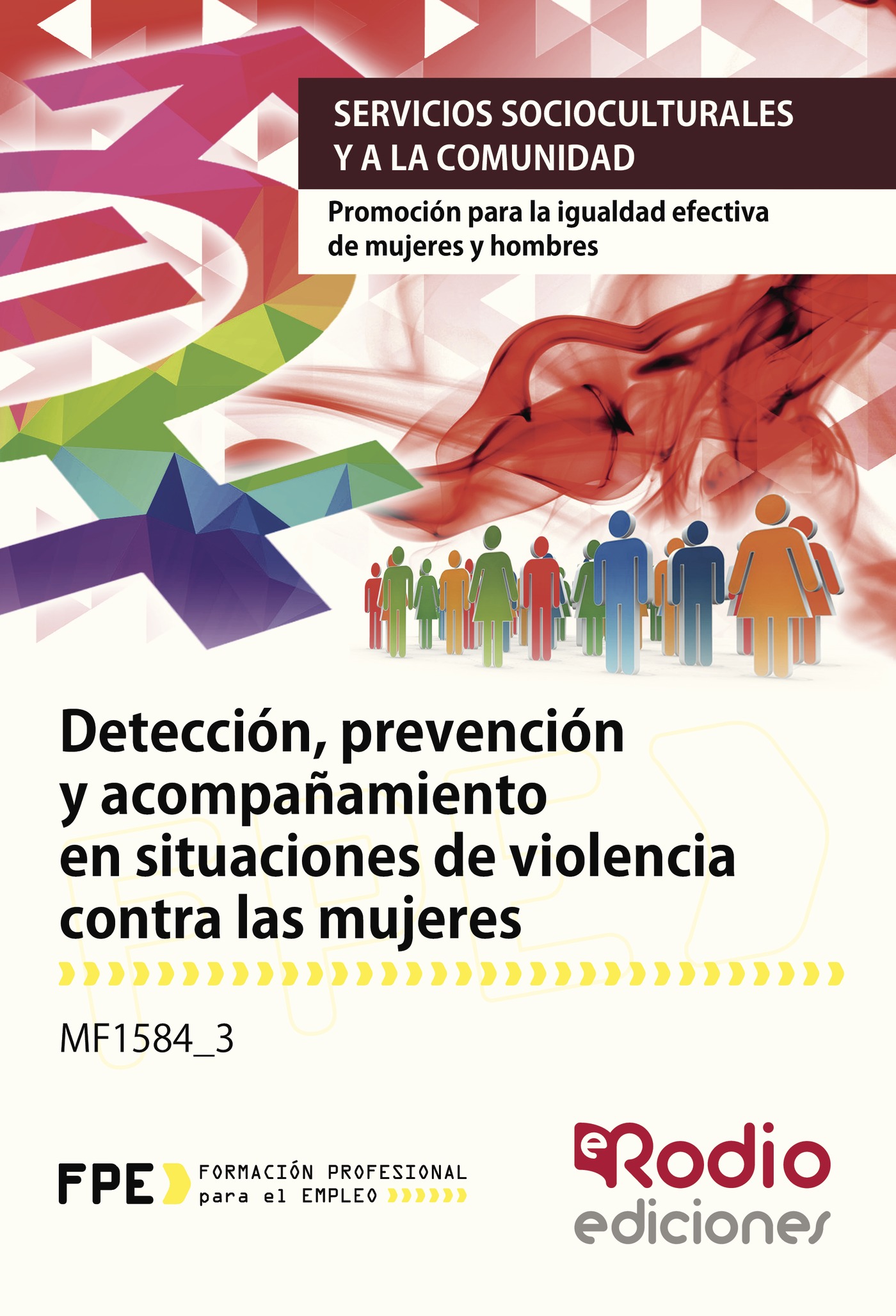 SERVICIOS SOCIOCULTURALES Y A LA COMUNIDAD

Promoción para la igualdad efectiva de mujeres y hombres

Detección, prevención y acompañamiento en situaciones de violencia contra las mujeres

MF1584_3

FPE FORMACIÓN PROFESIONAL para el EMPLEO

eRodio ediciones